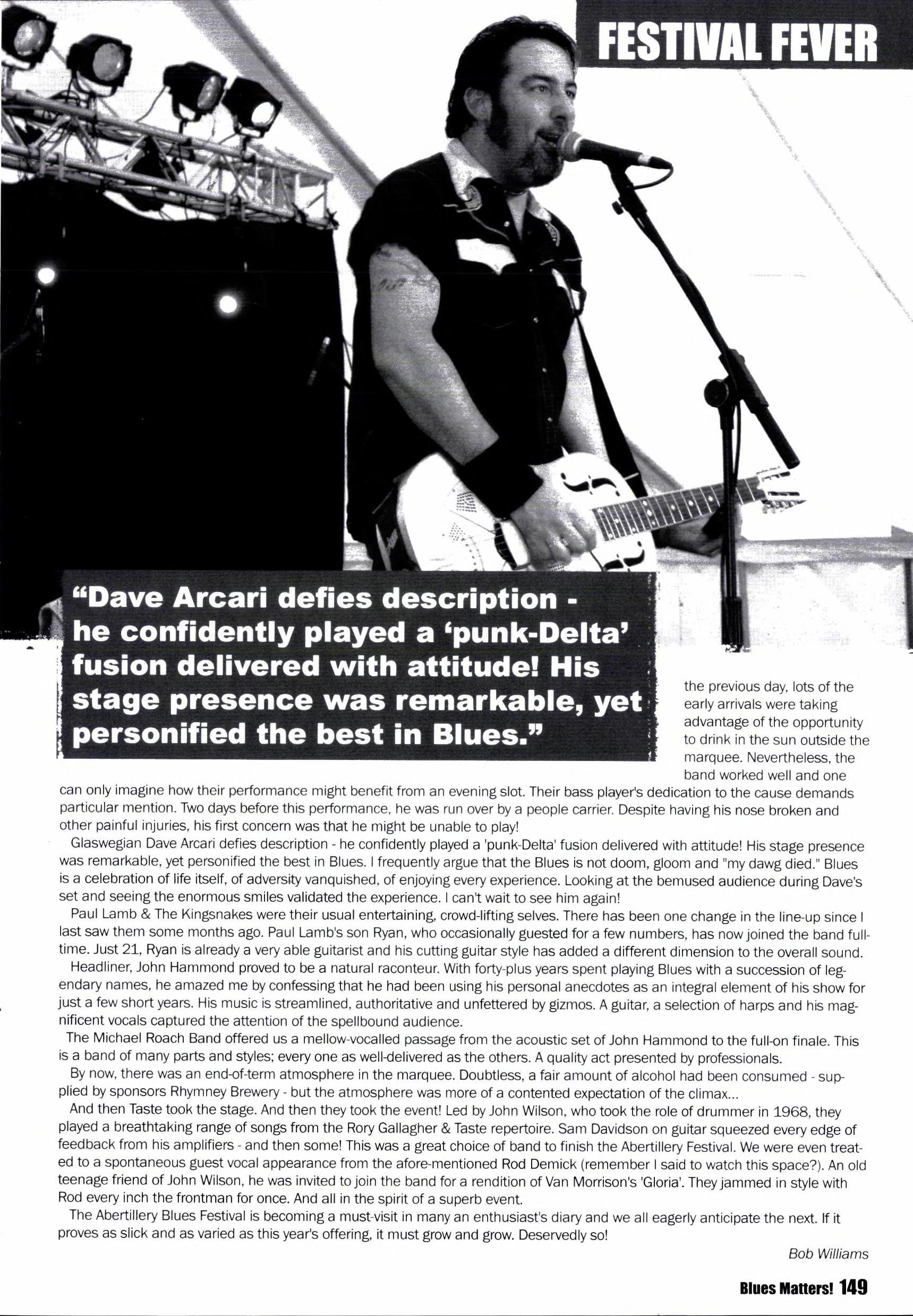 FESTIVAL FEVER

"Dave Arcari defies description - he confidently played a 'punk-Delta' fusion delivered with attitude! His stage presence was remarkable, yet personified the best in Blues."

the previous day, lots of the early arrivals were taking advantage of the opportunity to drink in the sun outside the marquee. Nevertheless, the band worked well and one can only imagine how their performance might benefit from an evening slot. Their bass player's dedication to the cause demands particular mention. Two days before this performance, he was run over by a people carrier. Despite having his nose broken and other painful injuries, his first concern was that he might be unable to play!

Glaswegian Dave Arcari defies description - he confidently played a 'punk-Delta' fusion delivered with attitude! His stage presence was remarkable, yet personified the best in Blues. I frequently argue that the Blues is not doom, gloom and "my dawg died." Blues is a celebration of life itself, of adversity vanquished, of enjoying every experience. Looking at the bemused audience during Dave's set and seeing the enormous smiles validated the experience. I can't wait to see him again!

Paul Lamb & The Kingsnakes were their usual entertaining, crowd-lifting selves. There has been one change in the line-up since I last saw them some months ago. Paul Lamb's son Ryan, who occasionally guested for a few numbers, has now joined the band full-time. Just 21, Ryan is already a very able guitarist and his cutting guitar style has added a different dimension to the overall sound.

Headliner, John Hammond proved to be a natural raconteur. With forty-plus years spent playing Blues with a succession of legendary names, he amazed me by confessing that he had been using his personal anecdotes as an integral element of his show for just a few short years. His music is streamlined, authoritative and unfettered by gizmos. A guitar, a selection of harps and his magnificent vocals captured the attention of the spellbound audience.

The Michael Roach Band offered us a mellow-vocalled passage from the acoustic set of John Hammond to the full-on finale. This is a band of many parts and styles; every one as well-delivered as the others. A quality act presented by professionals.

By now, there was an end-of-term atmosphere in the marquee. Doubtless, a fair amount of alcohol had been consumed - supplied by sponsors Rhymney Brewery - but the atmosphere was more of a contented expectation of the climax...

And then Taste took the stage. And then they took the event! Led by John Wilson, who took the role of drummer in 1968, they played a breathtaking range of songs from the Rory Gallagher & Taste repertoire. Sam Davidson on guitar squeezed every edge of feedback from his amplifiers - and then some! This was a great choice of band to finish the Abertillery Festival. We were even treated to a spontaneous guest vocal appearance from the afore-mentioned Rod Demick (remember I said to watch this space?). An old teenage friend of John Wilson, he was invited to join the band for a rendition of Van Morrison's 'Gloria'. They jammed in style with Rod every inch the frontman for once. And all in the spirit of a superb event.

The Abertillery Blues Festival is becoming a must-visit in many an enthusiast's diary and we all eagerly anticipate the next. If it proves as slick and as varied as this year's offering, it must grow and grow. Deservedly so!

Bob Williams

Blues Matters! 149